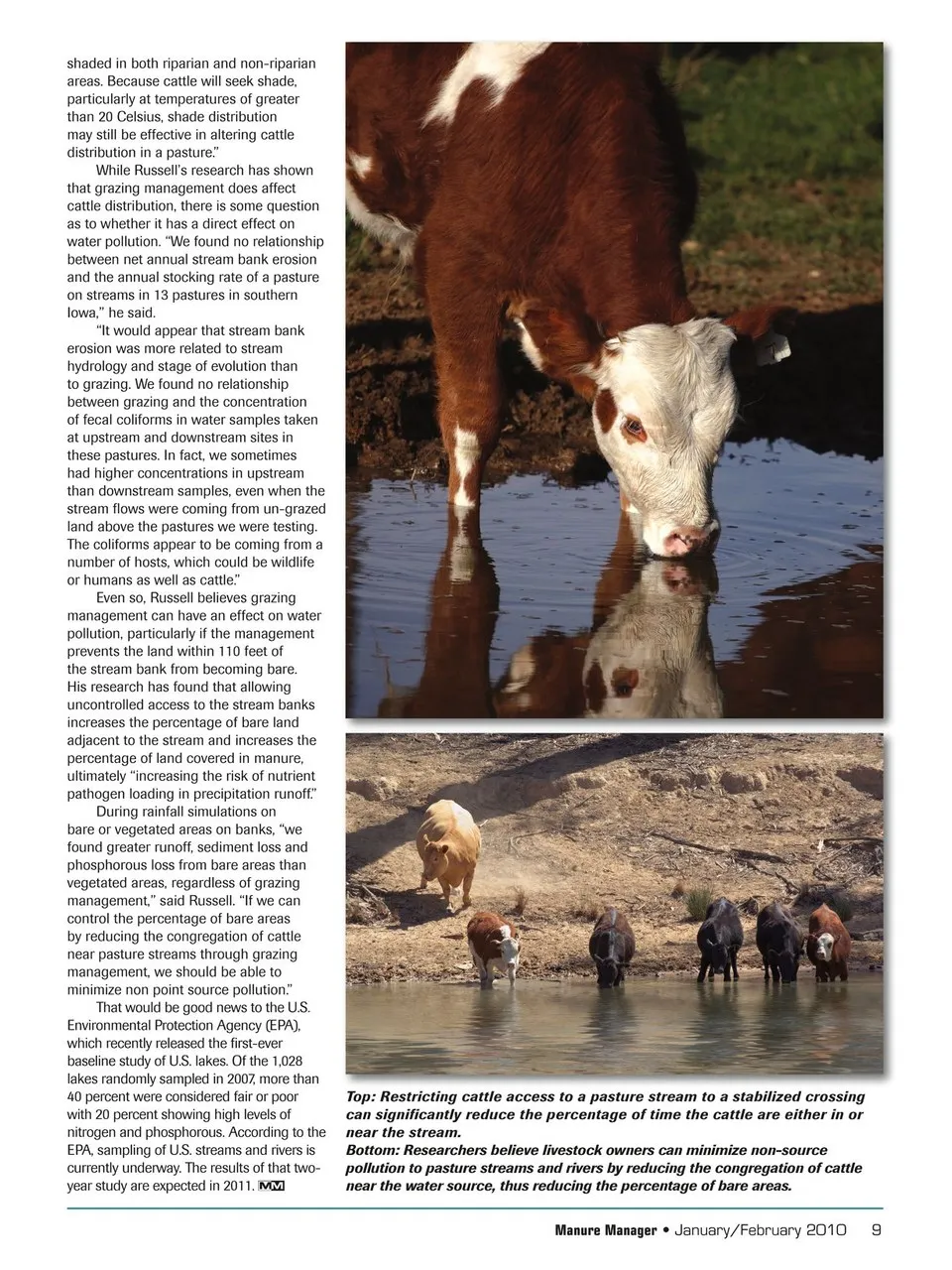 shaded in both riparian and non-riparian areas. Because cattle will seek shade, particularly at temperatures of greater than 20 Celsius, shade distribution may still be effective in altering cattle distribution in a pasture."

While Russell's research has shown that grazing management does affect cattle distribution, there is some question as to whether it has a direct effect on water pollution. "We found no relationship between net annual stream bank erosion and the annual stocking rate of a pasture on streams in 13 pastures in southern Iowa," he said.

"It would appear that stream bank erosion was more related to stream hydrology and stage of evolution than to grazing. We found no relationship between grazing and the concentration of fecal coliforms in water samples taken at upstream and downstream sites in these pastures. In fact, we sometimes had higher concentrations in upstream than downstream samples, even when the stream flows were coming from un-grazed land above the pastures we were testing. The coliforms appear to be coming from a number of hosts, which could be wildlife or humans as well as cattle."

Even so, Russell believes grazing management can have an effect on water pollution, particularly if the management prevents the land within 110 feet of the stream bank from becoming bare. His research has found that allowing uncontrolled access to the stream banks increases the percentage of bare land adjacent to the stream and increases the percentage of land covered in manure, ultimately "increasing the risk of nutrient pathogen loading in precipitation runoff."

During rainfall simulations on bare or vegetated areas on banks, "we found greater runoff, sediment loss and phosphorous loss from bare areas than vegetated areas, regardless of grazing management," said Russell. "If we can control the percentage of bare areas by reducing the congregation of cattle near pasture streams through grazing management, we should be able to minimize non point source pollution."

That would be good news to the U.S. Environmental Protection Agency (EPA), which recently released the first-ever baseline study of U.S. lakes. Of the 1,028 lakes randomly sampled in 2007, more than 40 percent were considered fair or poor with 20 percent showing high levels of nitrogen and phosphorous. According to the EPA, sampling of U.S. streams and rivers is currently underway. The results of that two-year study are expected in 2011. MM

Top: Restricting cattle access to a pasture stream to a stabilized crossing can significantly reduce the percentage of time the cattle are either in or near the stream.
Bottom: Researchers believe livestock owners can minimize non-source pollution to pasture streams and rivers by reducing the congregation of cattle near the water source, thus reducing the percentage of bare areas.

Manure Manager • January/February 2010 9